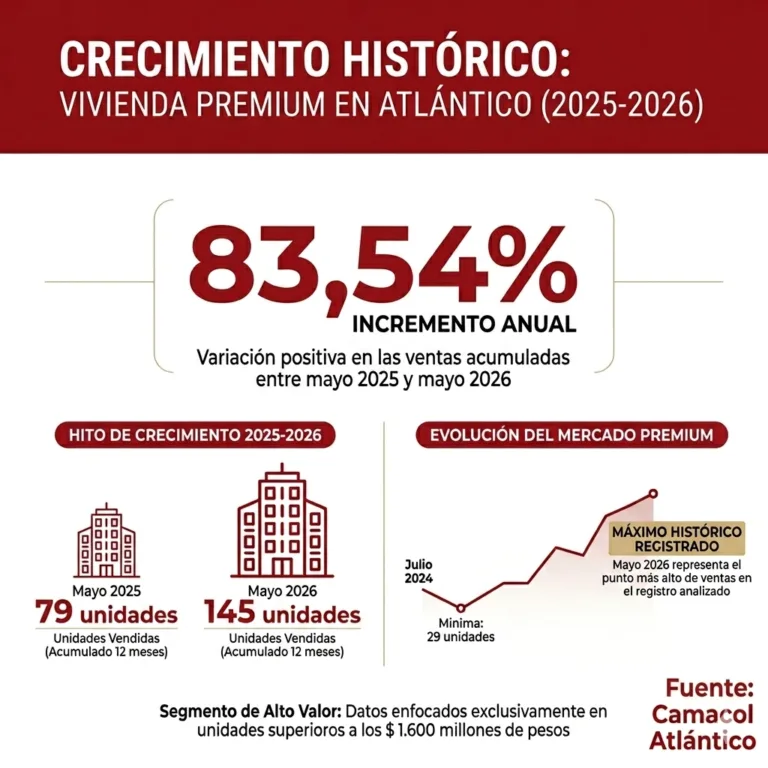 CRECIMIENTO HISTÓRICO:
VIVIENDA PREMIUM EN ATLÁNTICO (2025-2026)

83,54%
INCREMENTO ANUAL

Variación positiva en las ventas acumuladas entre mayo 2025 y mayo 2026

HITO DE CRECIMIENTO 2025-2026

Mayo 2025
79 unidades
Unidades Vendidas (Acumulado 12 meses)

Mayo 2026
145 unidades
Unidades Vendidas (Acumulado 12 meses)

EVOLUCIÓN DEL MERCADO PREMIUM

Julio 2024

Minima:
29 unidades

MÁXIMO HISTÓRICO REGISTRADO
Mayo 2026 representa el punto más alto de ventas en el registro analizado

Segmento de Alto Valor: Datos enfocados exclusivamente en unidades superioros a los $ 1.600 millones de pesos

Fuente:
Camacol
Atlántico